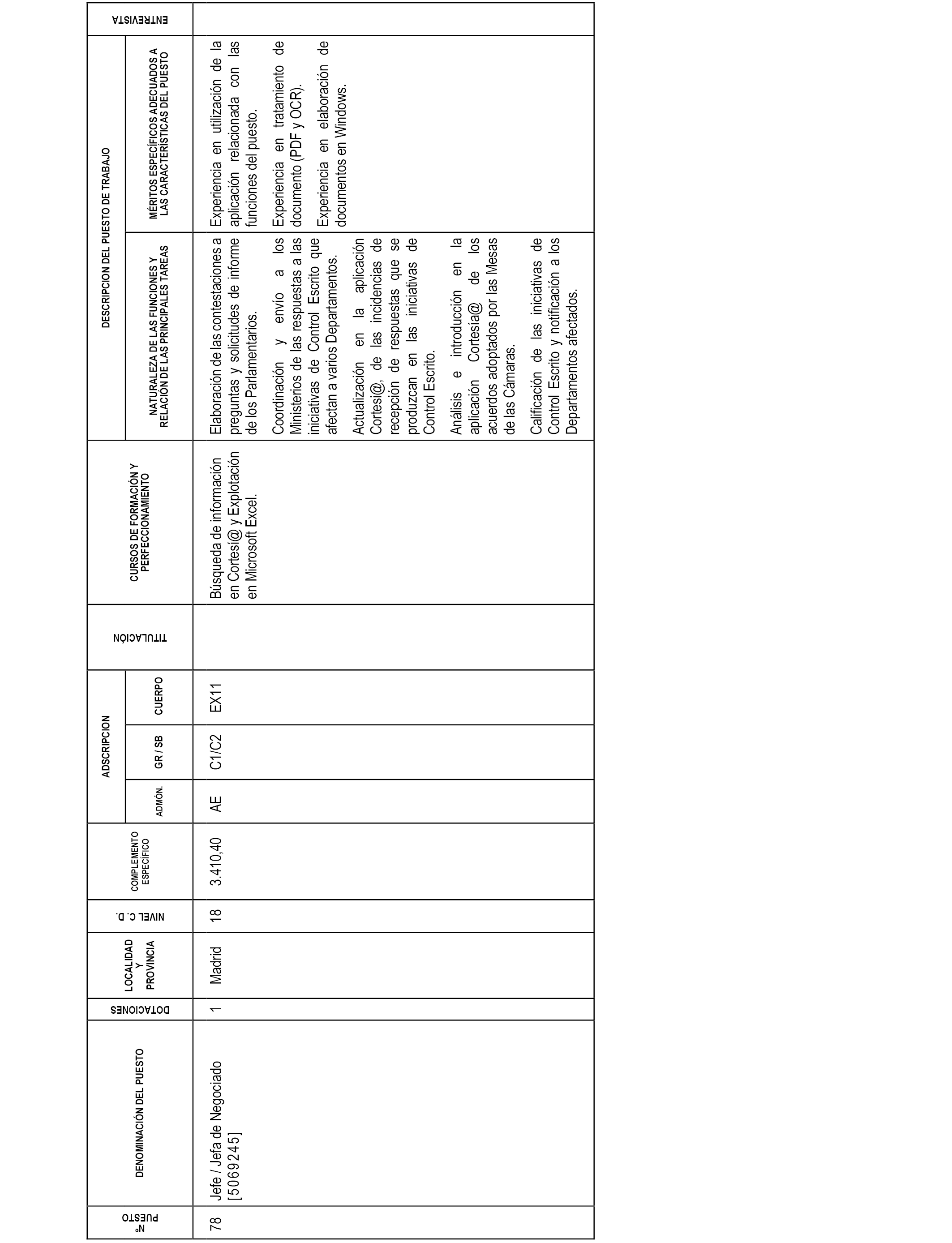 | Nº PUESTO | DENOMINACIÓN DEL PUESTO | DOTACIONES | LOCALIDAD Y PROVINCIA | NIVEL C. D. | COMPLEMENTO ESPECÍFICO | ADSCRIPCION ADMÓN. | ADSCRIPCION GR / SB | ADSCRIPCION CUERPO | TITULACIÓN | CURSOS DE FORMACIÓN Y PERFECCIONAMIENTO | DESCRIPCION DEL PUESTO DE TRABAJO NATURALEZA DE LAS FUNCIONES Y RELACIÓN DE LAS PRINCIPALES TAREAS | DESCRIPCION DEL PUESTO DE TRABAJO MÉRITOS ESPECÍFICOS ADECUADOS A LAS CARACTERÍSTICAS DEL PUESTO | ENTREVISTA |
|---|---|---|---|---|---|---|---|---|---|---|---|---|---|
| 78 | Jefe / Jefa de Negociado [5069245] | 1 | Madrid | 18 | 3.410,40 | AE | C1/C2 | EX11 | | Búsqueda de información en Cortesí@ y Explotación en Microsoft Excel. | Elaboración de las contestaciones a preguntas y solicitudes de informe de los Parlamentarios. Coordinación y envío a los Ministerios de las respuestas a las iniciativas de Control Escrito que afectan a varios Departamentos. Actualización en la aplicación Cortesí@, de las incidencias de recepción de respuestas que se produzcan en las iniciativas de Control Escrito. Análisis e introducción en la aplicación Cortesía@ de los acuerdos adoptados por las Mesas de las Cámaras. Calificación de las iniciativas de Control Escrito y notificación a los Departamentos afectados. | Experiencia en utilización de la aplicación relacionada con las funciones del puesto. Experiencia en tratamiento de documento (PDF y OCR). Experiencia en elaboración de documentos en Windows. | |